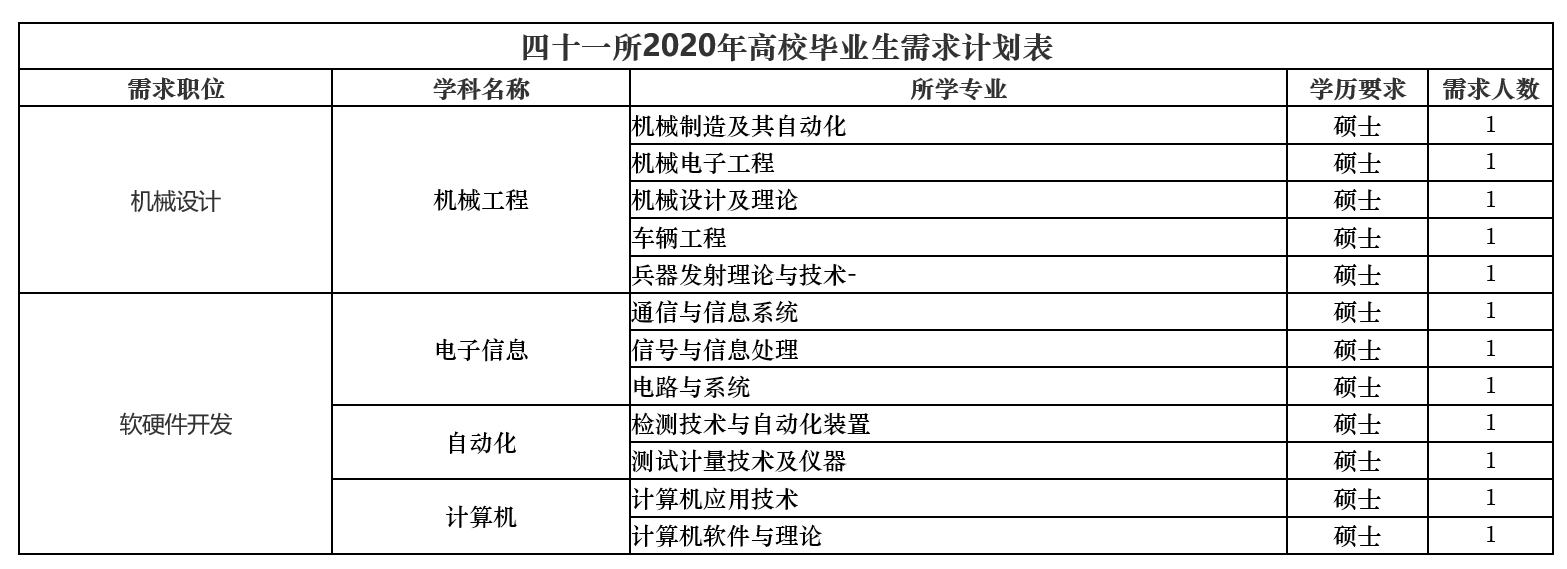 四十一所2020年高校毕业生需求计划表

| 需求职位 | 学科名称 | 所学专业 | 学历要求 | 需求人数 |
|---|---|---|---|---|
| 机械设计 | 机械工程 | 机械制造及其自动化 | 硕士 | 1 |
| | | 机械电子工程 | 硕士 | 1 |
| | | 机械设计及理论 | 硕士 | 1 |
| | | 车辆工程 | 硕士 | 1 |
| | | 兵器发射理论与技术- | 硕士 | 1 |
| 软硬件开发 | 电子信息 | 通信与信息系统 | 硕士 | 1 |
| | | 信号与信息处理 | 硕士 | 1 |
| | | 电路与系统 | 硕士 | 1 |
| | 自动化 | 检测技术与自动化装置 | 硕士 | 1 |
| | | 测试计量技术及仪器 | 硕士 | 1 |
| | 计算机 | 计算机应用技术 | 硕士 | 1 |
| | | 计算机软件与理论 | 硕士 | 1 |